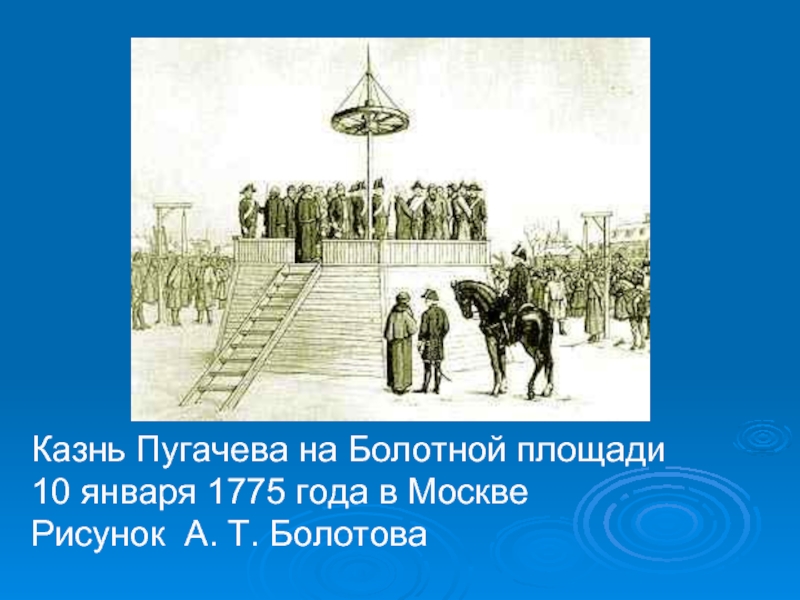 Казнь Пугачева на Болотной площади
10 января 1775 года в Москве
Рисунок  А. Т. Болотова